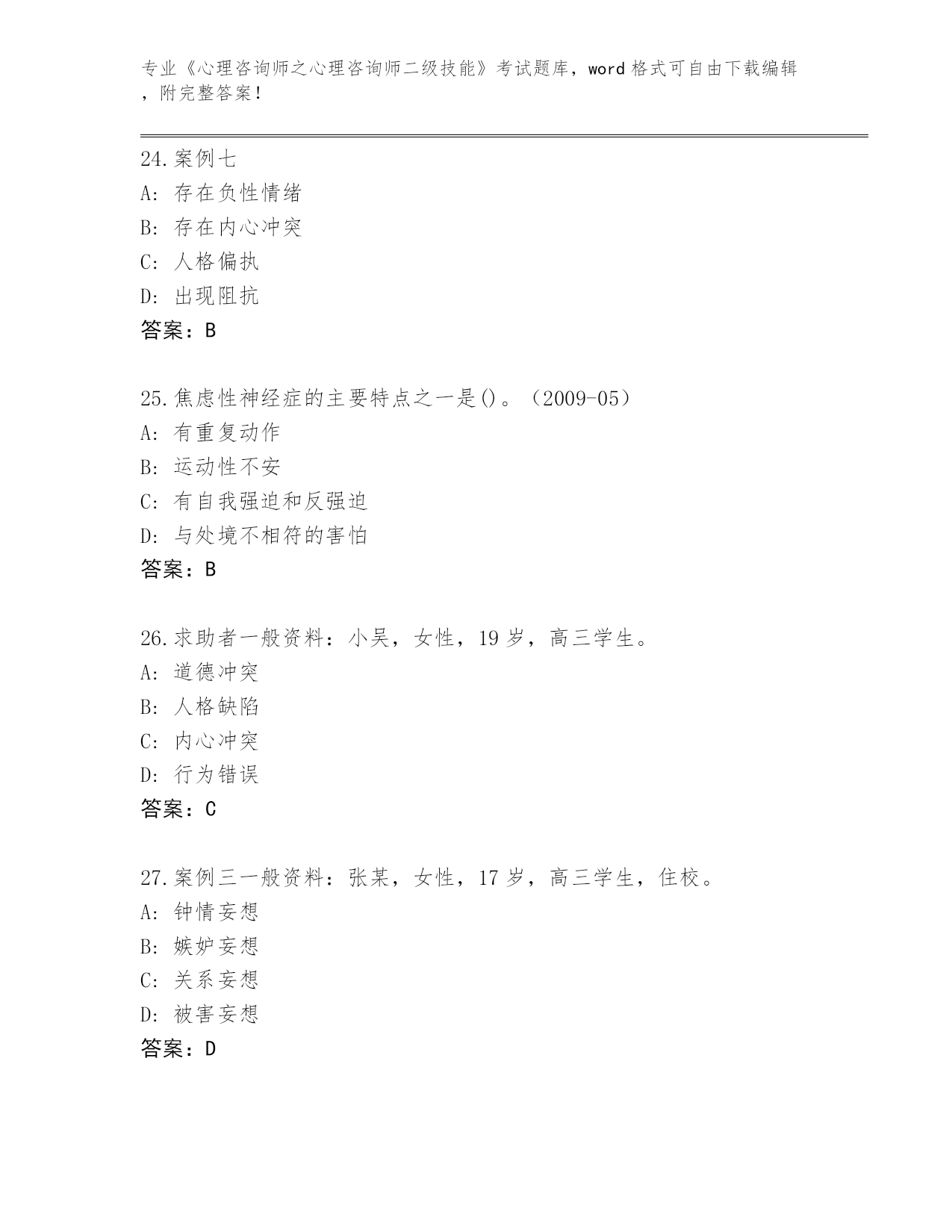 专业《心理咨询师之心理咨询师二级技能》考试题库，word 格式可自由下载编辑，附完整答案！

24.案例七
A: 存在负性情绪
B: 存在内心冲突
C: 人格偏执
D: 出现阻抗
答案：B

25.焦虑性神经症的主要特点之一是()。（2009-05）
A: 有重复动作
B: 运动性不安
C: 有自我强迫和反强迫
D: 与处境不相符的害怕
答案：B

26.求助者一般资料：小吴，女性，19 岁，高三学生。
A: 道德冲突
B: 人格缺陷
C: 内心冲突
D: 行为错误
答案：C

27.案例三一般资料：张某，女性，17 岁，高三学生，住校。
A: 钟情妄想
B: 嫉妒妄想
C: 关系妄想
D: 被害妄想
答案：D